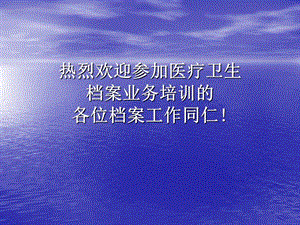 热烈欢迎参加医疗卫生
档案业务培训的
各位档案工作同仁！